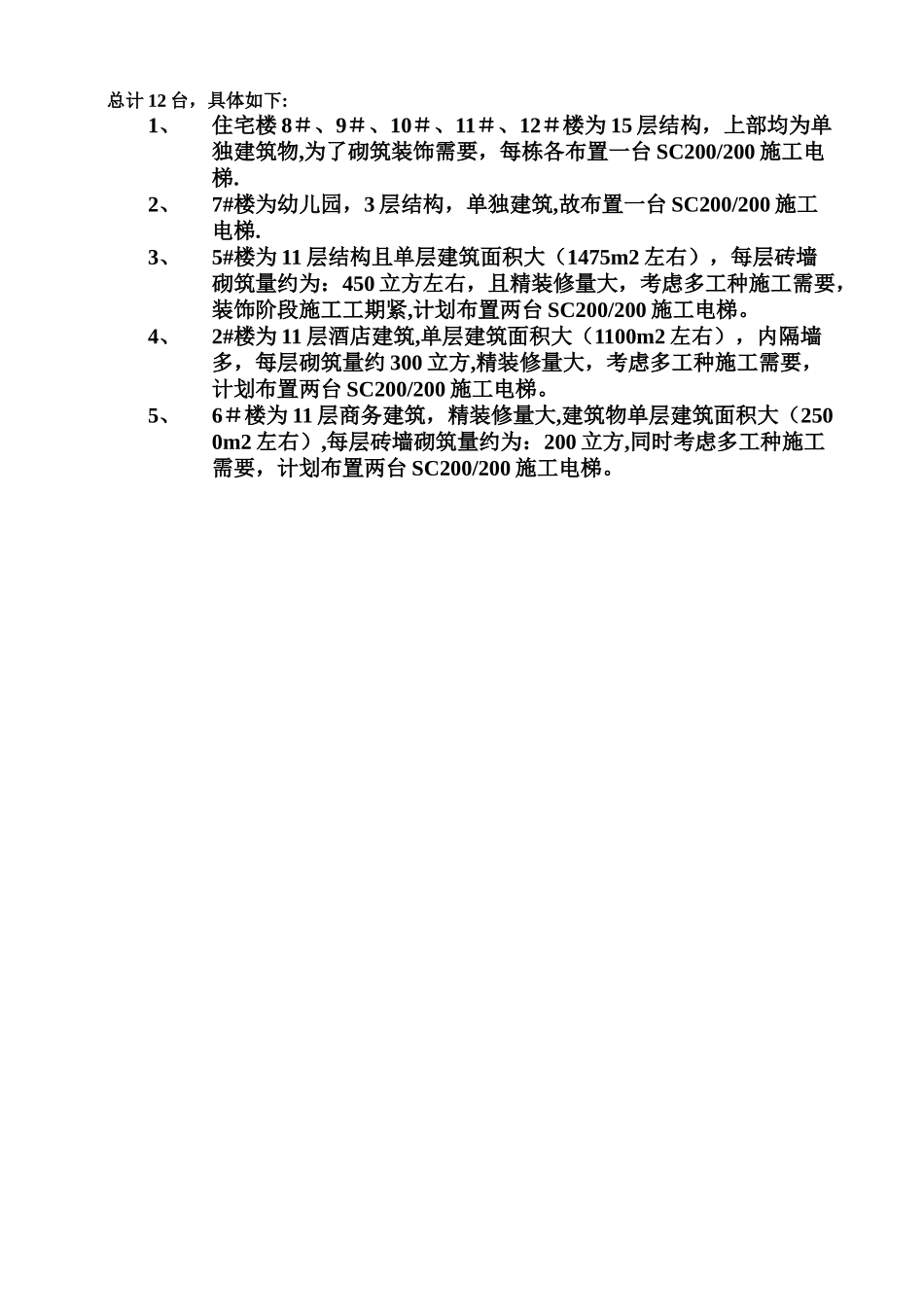 总计 12 台，具体如下:

1、 住宅楼 8＃、9＃、10＃、11＃、12＃楼为 15 层结构，上部均为单独建筑物,为了砌筑装饰需要，每栋各布置一台 SC200/200 施工电梯.

2、 7#楼为幼儿园，3 层结构，单独建筑,故布置一台 SC200/200 施工电梯.

3、 5#楼为 11 层结构且单层建筑面积大（1475m2 左右），每层砖墙砌筑量约为：450 立方左右，且精装修量大，考虑多工种施工需要，装饰阶段施工工期紧,计划布置两台 SC200/200 施工电梯。

4、 2#楼为 11 层酒店建筑,单层建筑面积大（1100m2 左右），内隔墙多，每层砌筑量约 300 立方,精装修量大，考虑多工种施工需要，计划布置两台 SC200/200 施工电梯。

5、 6＃楼为 11 层商务建筑，精装修量大,建筑物单层建筑面积大（2500m2 左右）,每层砖墙砌筑量约为：200 立方,同时考虑多工种施工需要，计划布置两台 SC200/200 施工电梯。